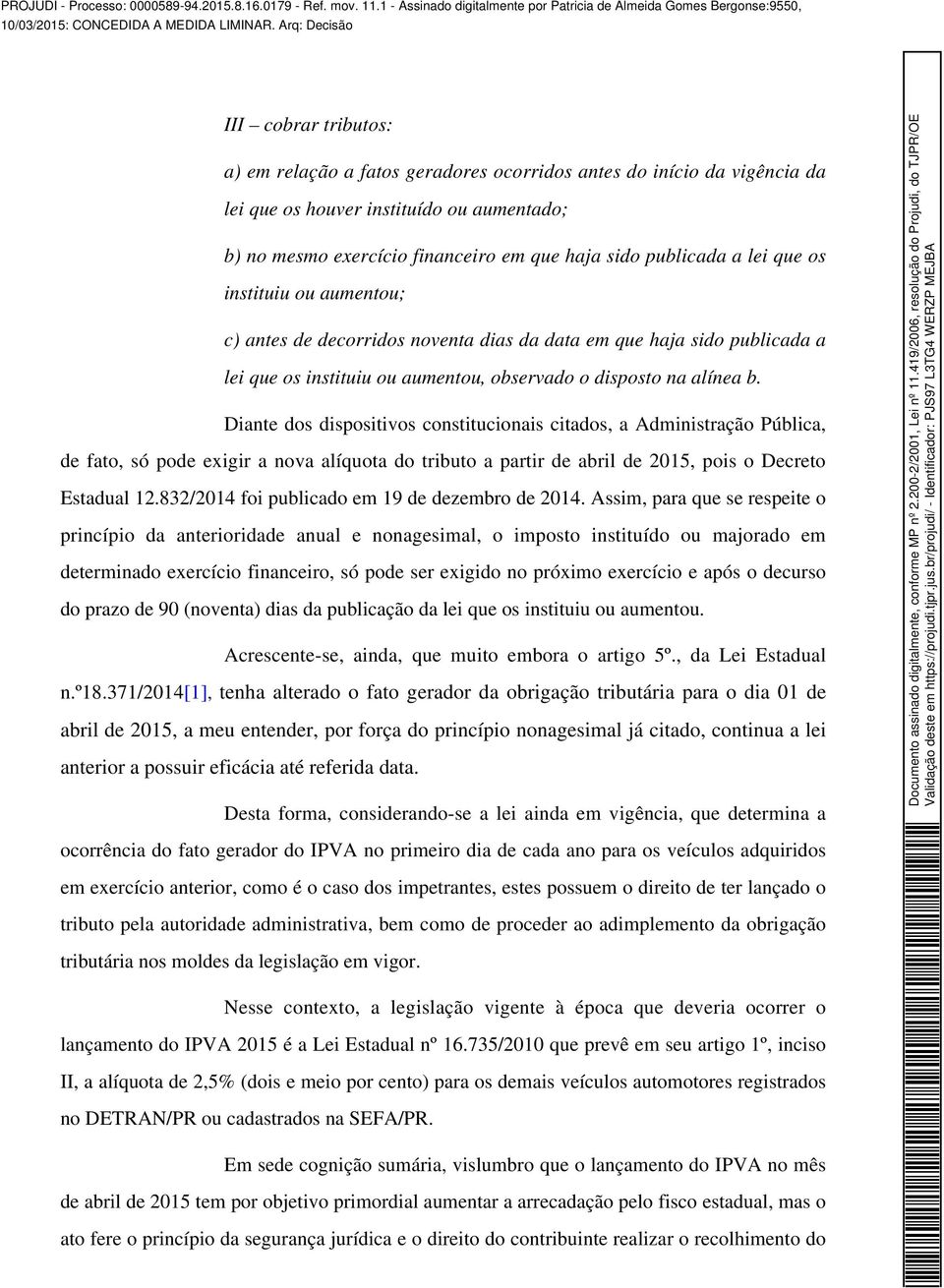 PROJUDI - Processo: 0000589-94.2015.8.16.0179 - Ref. mov. 11.1 - Assinado digitalmente por Patricia de Almeida Gomes Bergonse:9550, 10/03/2015: CONCEDIDA A MEDIDA LIMINAR. Arq: Decisão

III – cobrar tributos:

a) em relação a fatos geradores ocorridos antes do início da vigência da lei que os houver instituído ou aumentado;

b) no mesmo exercício financeiro em que haja sido publicada a lei que os instituiu ou aumentou;

c) antes de decorridos noventa dias da data em que haja sido publicada a lei que os instituiu ou aumentou, observado o disposto na alínea b.

Diante dos dispositivos constitucionais citados, a Administração Pública, de fato, só pode exigir a nova alíquota do tributo a partir de abril de 2015, pois o Decreto Estadual 12.832/2014 foi publicado em 19 de dezembro de 2014. Assim, para que se respeite o princípio da anterioridade anual e nonagesimal, o imposto instituído ou majorado em determinado exercício financeiro, só pode ser exigido no próximo exercício e após o decurso do prazo de 90 (noventa) dias da publicação da lei que os instituiu ou aumentou.

Acrescente-se, ainda, que muito embora o artigo 5º., da Lei Estadual n.º18.371/2014[1], tenha alterado o fato gerador da obrigação tributária para o dia 01 de abril de 2015, a meu entender, por força do princípio nonagesimal já citado, continua a lei anterior a possuir eficácia até referida data.

Desta forma, considerando-se a lei ainda em vigência, que determina a ocorrência do fato gerador do IPVA no primeiro dia de cada ano para os veículos adquiridos em exercício anterior, como é o caso dos impetrantes, estes possuem o direito de ter lançado o tributo pela autoridade administrativa, bem como de proceder ao adimplemento da obrigação tributária nos moldes da legislação em vigor.

Nesse contexto, a legislação vigente à época que deveria ocorrer o lançamento do IPVA 2015 é a Lei Estadual nº 16.735/2010 que prevê em seu artigo 1º, inciso II, a alíquota de 2,5% (dois e meio por cento) para os demais veículos automotores registrados no DETRAN/PR ou cadastrados na SEFA/PR.

Em sede cognição sumária, vislumbro que o lançamento do IPVA no mês de abril de 2015 tem por objetivo primordial aumentar a arrecadação pelo fisco estadual, mas o ato fere o princípio da segurança jurídica e o direito do contribuinte realizar o recolhimento do

Documento assinado digitalmente, conforme MP nº 2.200-2/2001, Lei nº 11.419/2006, resolução do Projudi, do TJPR/OE
Validação deste em https://projudi.tjpr.jus.br/projudi/ - Identificador: PJS97 L3TG4 WERZP MEJBA